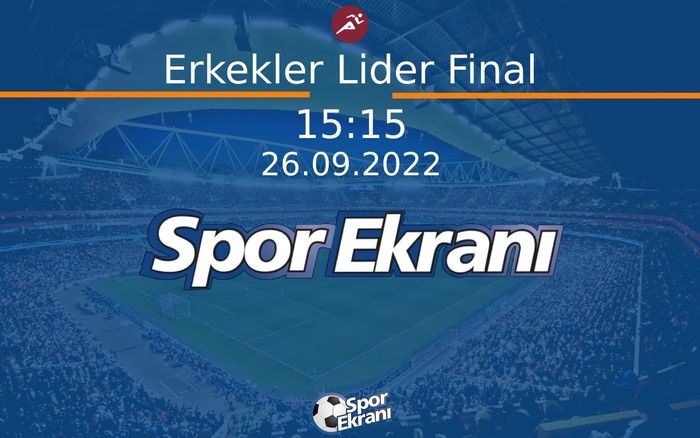 Erkekler Lider Final

15:15

26.09.2022

Spor Ekranı

Spor Ekranı